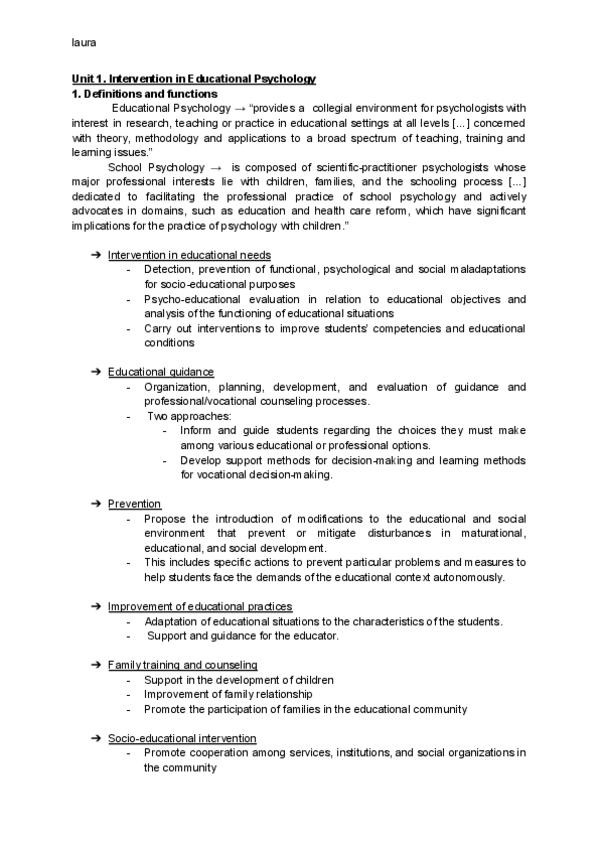 laura

Unit 1. Intervention in Educational Psychology

1. Definitions and functions

Educational Psychology → "provides a collegial environment for psychologists with interest in research, teaching or practice in educational settings at all levels [...] concerned with theory, methodology and applications to a broad spectrum of teaching, training and learning issues."

School Psychology → is composed of scientific-practitioner psychologists whose major professional interests lie with children, families, and the schooling process [...] dedicated to facilitating the professional practice of school psychology and actively advocates in domains, such as education and health care reform, which have significant implications for the practice of psychology with children."

➔ Intervention in educational needs
- Detection, prevention of functional, psychological and social maladaptations for socio-educational purposes
- Psycho-educational evaluation in relation to educational objectives and analysis of the functioning of educational situations
- Carry out interventions to improve students' competencies and educational conditions

➔ Educational guidance
- Organization, planning, development, and evaluation of guidance and professional/vocational counseling processes.
- Two approaches:
  - Inform and guide students regarding the choices they must make among various educational or professional options.
  - Develop support methods for decision-making and learning methods for vocational decision-making.

➔ Prevention
- Propose the introduction of modifications to the educational and social environment that prevent or mitigate disturbances in maturational, educational, and social development.
- This includes specific actions to prevent particular problems and measures to help students face the demands of the educational context autonomously.

➔ Improvement of educational practices
- Adaptation of educational situations to the characteristics of the students.
- Support and guidance for the educator.

➔ Family training and counseling
- Support in the development of children
- Improvement of family relationship
- Promote the participation of families in the educational community

➔ Socio-educational intervention
- Promote cooperation among services, institutions, and social organizations in the community